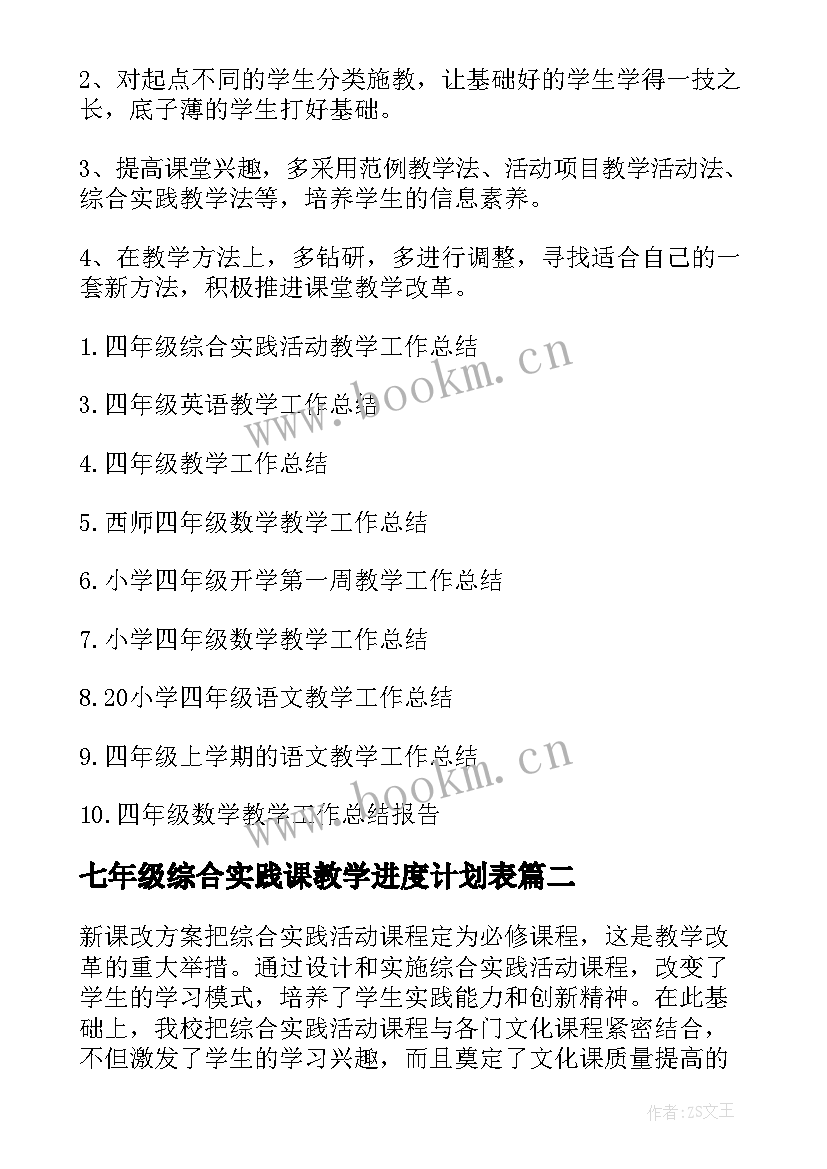 2、对起点不同的学生分类施教，让基础好的学生学得一技之长，底子薄的学生打好基础。

3、提高课堂兴趣，多采用范例教学法、活动项目教学活动法、综合实践教学法等，培养学生的信息素养。

4、在教学方法上，多钻研，多进行调整，寻找适合自己的一套新方法，积极推进课堂教学改革。

1.四年级综合实践活动教学工作总结

3.四年级英语教学工作总结

4.四年级教学工作总结

5.西师四年级数学教学工作总结

6.小学四年级开学第一周教学工作总结

7.小学四年级数学教学工作总结

8.20小学四年级语文教学工作总结

9.四年级上学期的语文教学工作总结

10.四年级数学教学工作总结报告

www.bookm.cn

www.bookm.cn

七年级综合实践课教学进度计划表篇二

新课改方案把综合实践活动课程定为必修课程，这是教学改革的重大举措。通过设计和实施综合实践活动课程，改变了学生的学习模式，培养了学生实践能力和创新精神。在此基础上，我校把综合实践活动课程与各门文化课程紧密结合，不但激发了学生的学习兴趣，而且奠定了文化课质量提高的

作者：ZS文王